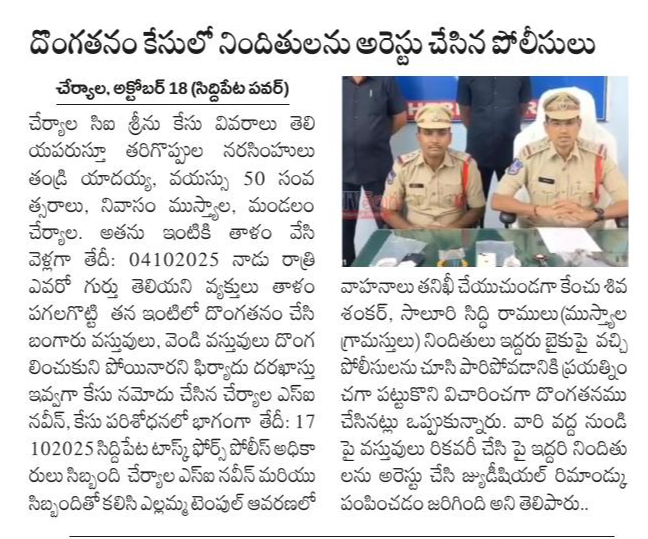 దొంగతనం కేసులో నిందితులను అరెస్టు చేసిన పోలీసులు

చేర్యాల, అక్టోబర్ 18 (సిద్దిపేట పవర్)

చేర్యాల సిఐ శ్రీను కేసు వివరాలు తెలియపరుస్తూ తరిగొప్పుల నరసింహులు తండ్రి యాదయ్య, వయస్సు 50 సంవత్సరాలు, నివాసం ముస్త్యాల, మండలం చేర్యాల. అతను ఇంటికి తాళం వేసి వెళ్లగా తేదీ: 04102025 నాడు రాత్రి ఎవరో గుర్తు తెలియని వ్యక్తులు తాళం పగలగొట్టి తన ఇంటిలో దొంగతనం చేసి బంగారు వస్తువులు, వెండి వస్తువులు దొంగలించుకుని పోయినారని ఫిర్యాదు దరఖాస్తు ఇవ్వగా కేసు నమోదు చేసిన చేర్యాల ఎస్ఐ నవీన్, కేసు పరిశోధనలో భాగంగా తేదీ: 17 102025 సిద్దిపేట టాస్క్ ఫోర్స్ పోలీస్ అధికారులు సిబ్బంది చేర్యాల ఎస్ఐ నవీన్ మరియు సిబ్బందితో కలిసి ఎల్లమ్మ టెంపుల్ ఆవరణలో వాహనాలు తనిఖీ చేయుచుండగా కేంచు శివ శంకర్, సాలూరి సిద్ధి రాములు(ముస్త్యాల గ్రామస్తులు) నిందితులు ఇద్దరు బైకుపై వచ్చి పోలీసులను చూసి పారిపోవడానికి ప్రయత్నించగా పట్టుకొని విచారించగా దొంగతనము చేసినట్లు ఒప్పుకున్నారు. వారి వద్ద నుండి పై వస్తువులు రికవరీ చేసి పై ఇద్దరి నిందితులను అరెస్టు చేసి జ్యుడీషియల్ రిమాండ్కు పంపించడం జరిగింది అని తెలిపారు..